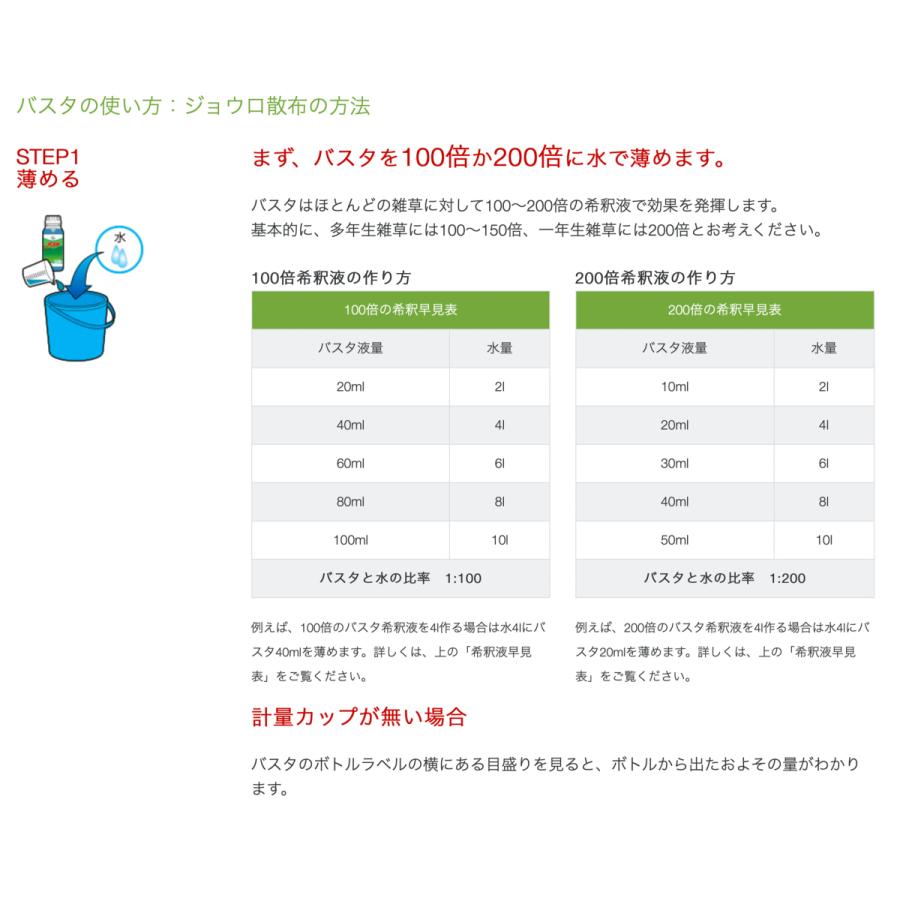 バスタの使い方：ジョウロ散布の方法

STEP1
薄める

水

まず、バスタを100倍か200倍に水で薄めます。

バスタはほとんどの雑草に対して100〜200倍の希釈液で効果を発揮します。
基本的に、多年生雑草には100〜150倍、一年生雑草には200倍とお考えください。

100倍希釈液の作り方

| 100倍の希釈早見表 | |
|---|---|
| バスタ液量 | 水量 |
| 20ml | 2l |
| 40ml | 4l |
| 60ml | 6l |
| 80ml | 8l |
| 100ml | 10l |
| バスタと水の比率　1:100 | |

例えば、100倍のバスタ希釈液を4l作る場合は水4lにバスタ40mlを薄めます。詳しくは、上の「希釈液早見表」をご覧ください。

200倍希釈液の作り方

| 200倍の希釈早見表 | |
|---|---|
| バスタ液量 | 水量 |
| 10ml | 2l |
| 20ml | 4l |
| 30ml | 6l |
| 40ml | 8l |
| 50ml | 10l |
| バスタと水の比率　1:200 | |

例えば、200倍のバスタ希釈液を4l作る場合は水4lにバスタ20mlを薄めます。詳しくは、上の「希釈液早見表」をご覧ください。

計量カップが無い場合

バスタのボトルラベルの横にある目盛りを見ると、ボトルから出たおよその量がわかります。